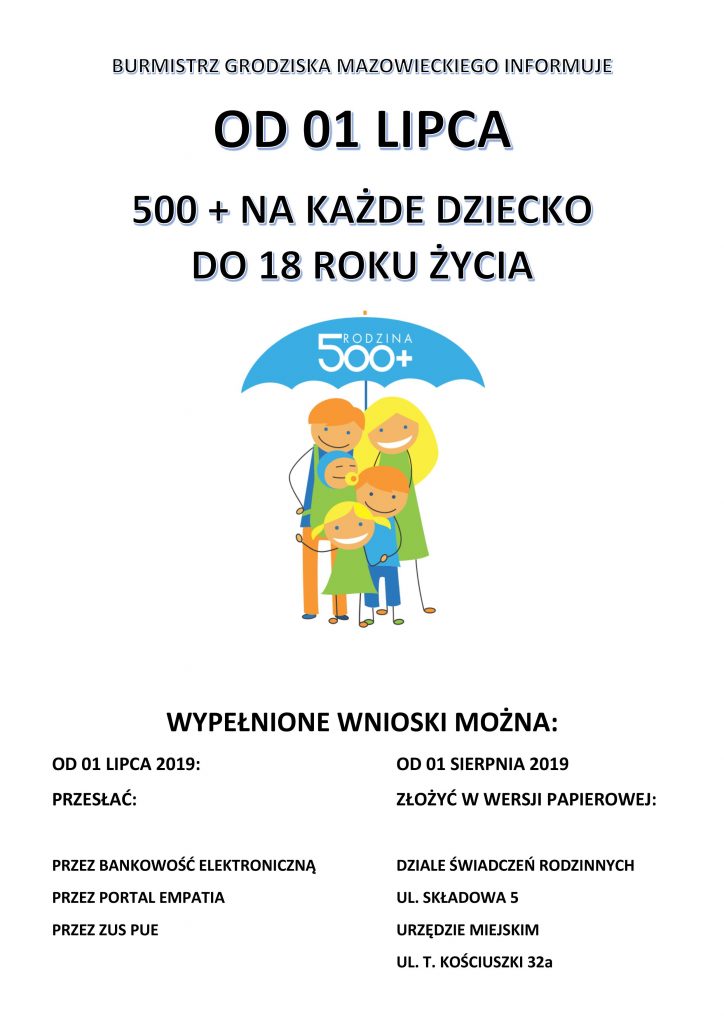 BURMISTRZ GRODZISKA MAZOWIECKIEGO INFORMUJE

OD 01 LIPCA

500 + NA KAŻDE DZIECKO DO 18 ROKU ŻYCIA

RODZINA 500+

WYPEŁNIONE WNIOSKI MOŻNA:

OD 01 LIPCA 2019:

PRZESŁAĆ:

PRZEZ BANKOWOŚĆ ELEKTRONICZNĄ

PRZEZ PORTAL EMPATIA

PRZEZ ZUS PUE

OD 01 SIERPNIA 2019

ZŁOŻYĆ W WERSJI PAPIEROWEJ:

DZIALE ŚWIADCZEŃ RODZINNYCH

UL. SKŁADOWA 5

URZĘDZIE MIEJSKIM

UL. T. KOŚCIUSZKI 32a